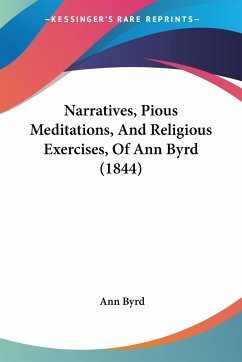 —KESSINGER'S RARE REPRINTS—

Narratives, Pious Meditations, And Religious Exercises, Of Ann Byrd (1844)

Ann Byrd